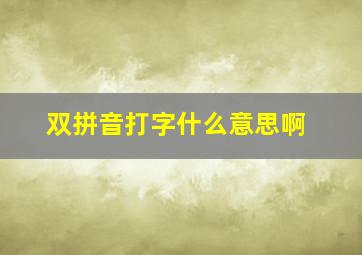 双拼音打字什么意思啊